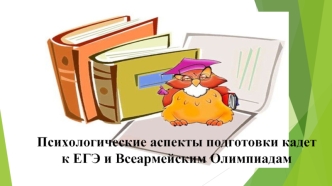 Психологические аспекты подготовки кадет к ЕГЭ и Всеармейским Олимпиадам